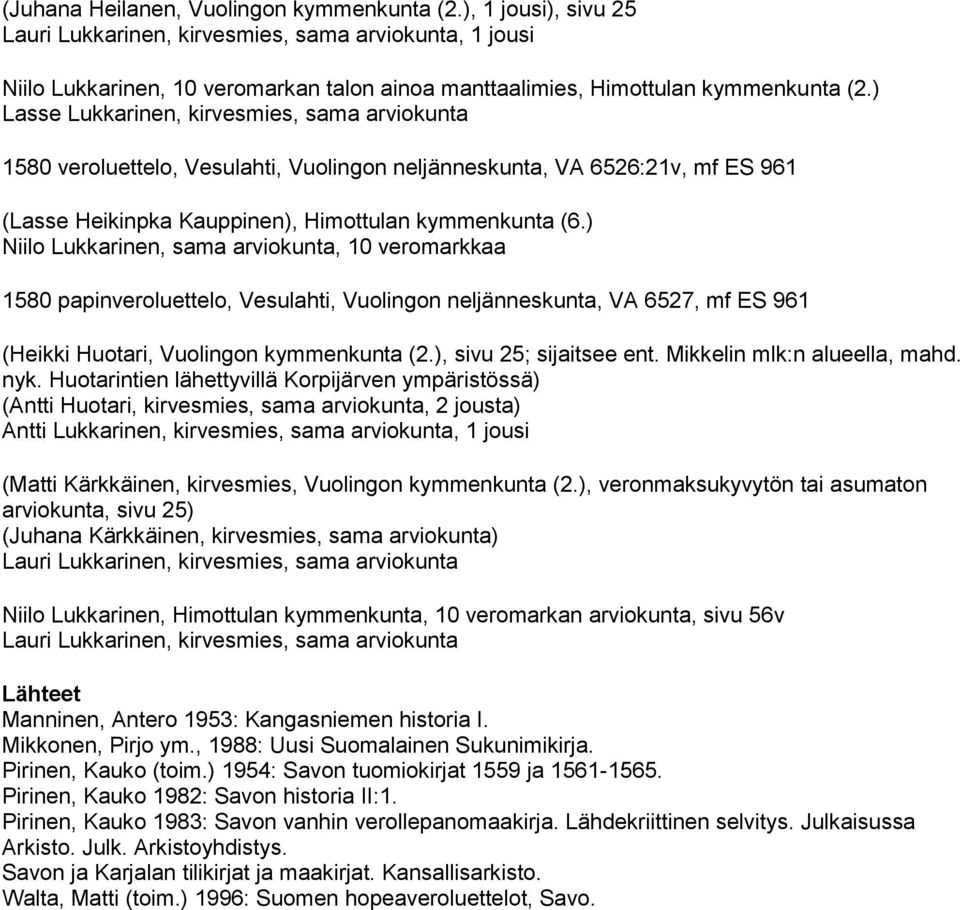 (Juhana Heilanen, Vuolingon kymmenkunta (2.), 1 jousi), sivu 25
Lauri Lukkarinen, kirvesmies, sama arviokunta, 1 jousi

Niilo Lukkarinen, 10 veromarkan talon ainoa manttaalimies, Himottulan kymmenkunta (2.)
Lasse Lukkarinen, kirvesmies, sama arviokunta

1580 veroluettelo, Vesulahti, Vuolingon neljänneskunta, VA 6526:21v, mf ES 961

(Lasse Heikinpka Kauppinen), Himottulan kymmenkunta (6.)
Niilo Lukkarinen, sama arviokunta, 10 veromarkkaa

1580 papinveroluettelo, Vesulahti, Vuolingon neljänneskunta, VA 6527, mf ES 961

(Heikki Huotari, Vuolingon kymmenkunta (2.), sivu 25; sijaitsee ent. Mikkelin mlk:n alueella, mahd. nyk. Huotarintien lähettyvillä Korpijärven ympäristössä)
(Antti Huotari, kirvesmies, sama arviokunta, 2 jousta)
Antti Lukkarinen, kirvesmies, sama arviokunta, 1 jousi

(Matti Kärkkäinen, kirvesmies, Vuolingon kymmenkunta (2.), veronmaksukyvytön tai asumaton arviokunta, sivu 25)
(Juhana Kärkkäinen, kirvesmies, sama arviokunta)
Lauri Lukkarinen, kirvesmies, sama arviokunta

Niilo Lukkarinen, Himottulan kymmenkunta, 10 veromarkan arviokunta, sivu 56v
Lauri Lukkarinen, kirvesmies, sama arviokunta

Lähteet
Manninen, Antero 1953: Kangasniemen historia I.
Mikkonen, Pirjo ym., 1988: Uusi Suomalainen Sukunimikirja.
Pirinen, Kauko (toim.) 1954: Savon tuomiokirjat 1559 ja 1561-1565.
Pirinen, Kauko 1982: Savon historia II:1.
Pirinen, Kauko 1983: Savon vanhin verollepanomaakirja. Lähdekriittinen selvitys. Julkaisussa Arkisto. Julk. Arkistoyhdistys.
Savon ja Karjalan tilikirjat ja maakirjat. Kansallisarkisto.
Walta, Matti (toim.) 1996: Suomen hopeaveroluettelot, Savo.